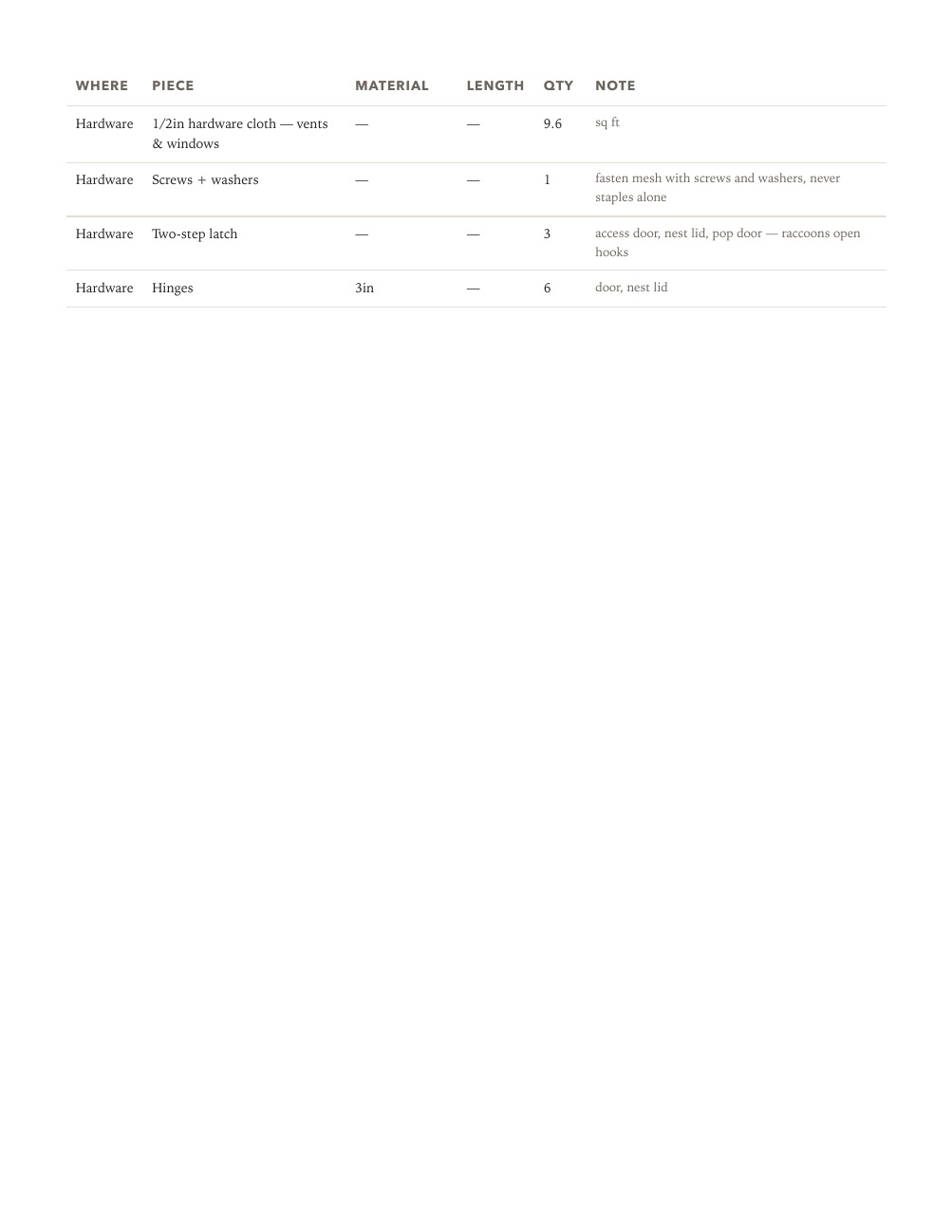 | WHERE | PIECE | MATERIAL | LENGTH | QTY | NOTE |
|---|---|---|---|---|---|
| Hardware | 1/2in hardware cloth — vents & windows | — | — | 9.6 | sq ft |
| Hardware | Screws + washers | — | — | 1 | fasten mesh with screws and washers, never staples alone |
| Hardware | Two-step latch | — | — | 3 | access door, nest lid, pop door — raccoons open hooks |
| Hardware | Hinges | 3in | — | 6 | door, nest lid |